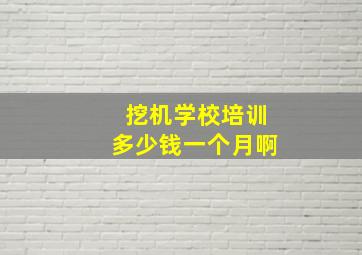 挖机学校培训
多少钱一个月啊